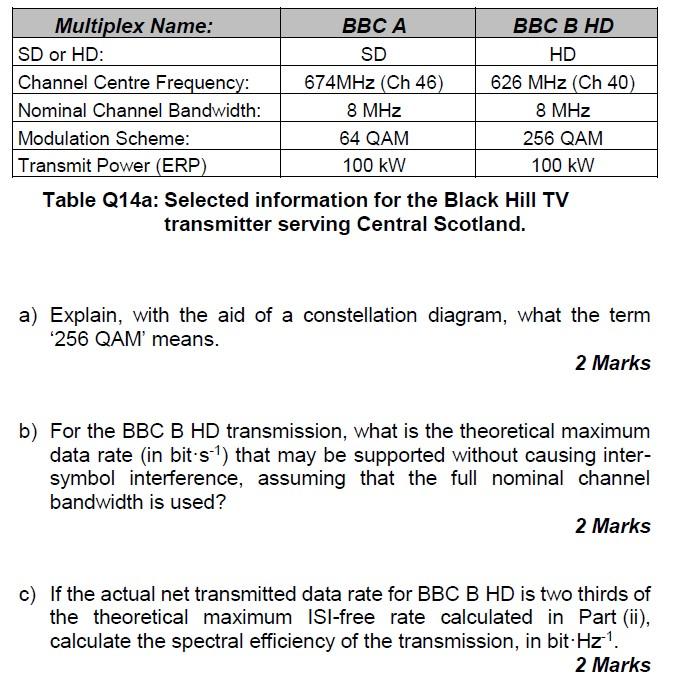 | Multiplex Name: | BBC A | BBC B HD |
|---|---|---|
| SD or HD: | SD | HD |
| Channel Centre Frequency: | 674MHz (Ch 46) | 626 MHz (Ch 40) |
| Nominal Channel Bandwidth: | 8 MHz | 8 MHz |
| Modulation Scheme: | 64 QAM | 256 QAM |
| Transmit Power (ERP) | 100 kW | 100 kW |

Table Q14a: Selected information for the Black Hill TV transmitter serving Central Scotland.

a) Explain, with the aid of a constellation diagram, what the term '256 QAM' means.

2 Marks

b) For the BBC B HD transmission, what is the theoretical maximum data rate (in bit$\cdot$s$^{-1}$) that may be supported without causing inter-symbol interference, assuming that the full nominal channel bandwidth is used?

2 Marks

c) If the actual net transmitted data rate for BBC B HD is two thirds of the theoretical maximum ISI-free rate calculated in Part (ii), calculate the spectral efficiency of the transmission, in bit$\cdot$Hz$^{-1}$.

2 Marks